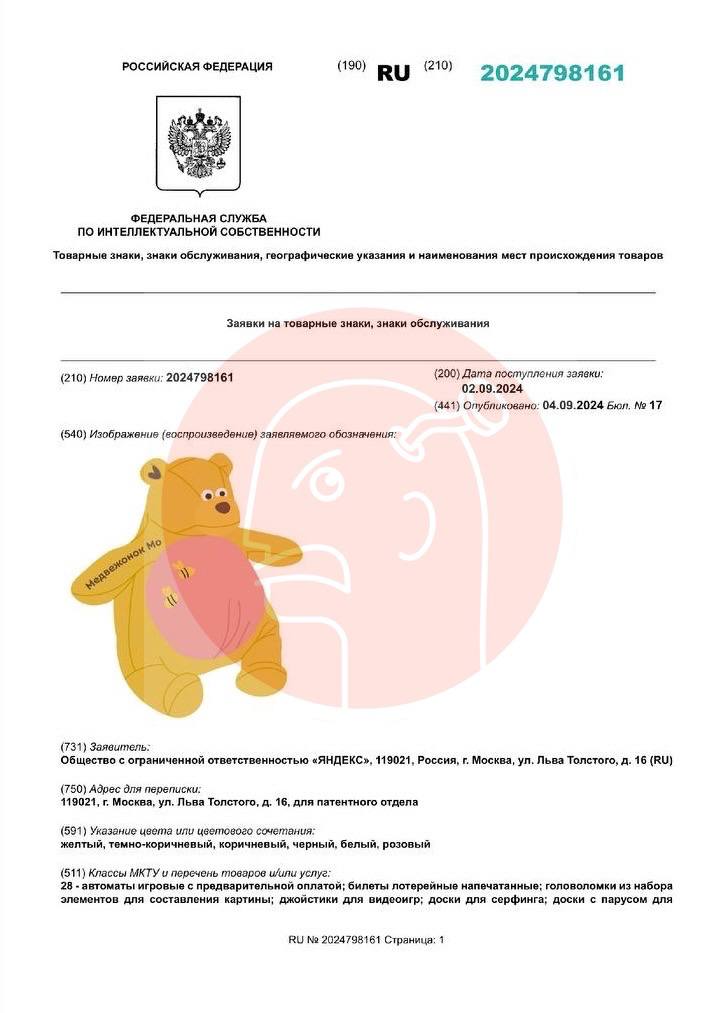 РОССИЙСКАЯ ФЕДЕРАЦИЯ (190) RU (210) 2024798161

ФЕДЕРАЛЬНАЯ СЛУЖБА ПО ИНТЕЛЛЕКТУАЛЬНОЙ СОБСТВЕННОСТИ

Товарные знаки, знаки обслуживания, географические указания и наименования мест происхождения товаров

Заявки на товарные знаки, знаки обслуживания

(210) Номер заявки: 2024798161

(200) Дата поступления заявки: 02.09.2024

(441) Опубликовано: 04.09.2024 Бюл. № 17

(540) Изображение (воспроизведение) заявляемого обозначения:

Медвежонок Мо

(731) Заявитель:
Общество с ограниченной ответственностью «ЯНДЕКС», 119021, Россия, г. Москва, ул. Льва Толстого, д. 16 (RU)

(750) Адрес для переписки:
119021, г. Москва, ул. Льва Толстого, д. 16, для патентного отдела

(591) Указание цвета или цветового сочетания:
желтый, темно-коричневый, коричневый, черный, белый, розовый

(511) Классы МКТУ и перечень товаров и/или услуг:
28 - автоматы игровые с предварительной оплатой; билеты лотерейные напечатанные; головоломки из набора элементов для составления картины; джойстики для видеоигр; доски для серфинга; доски с парусом для

RU № 2024798161 Страница: 1